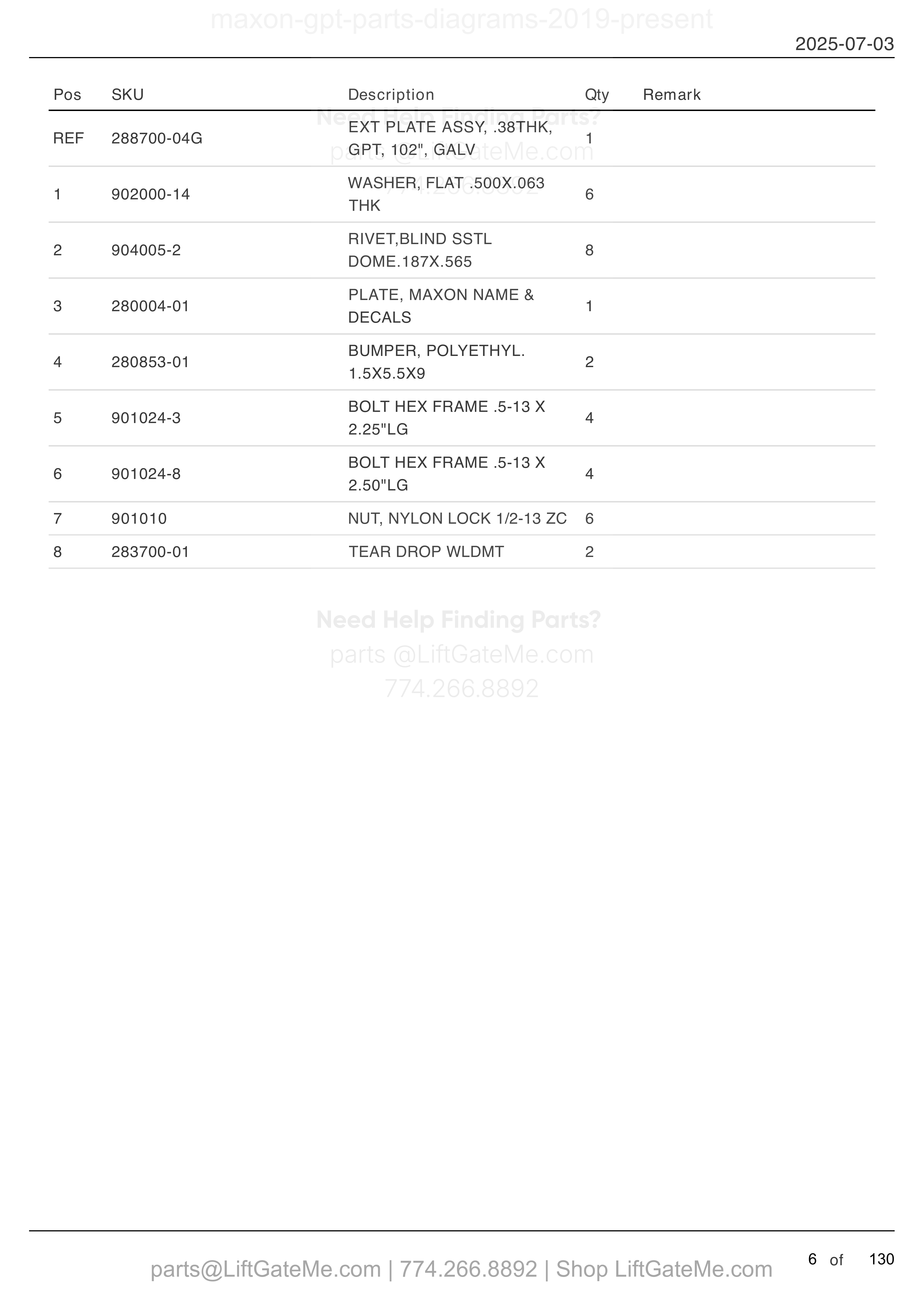 maxon-gpt-parts-diagrams-2019-present

2025-07-03

| Pos | SKU | Description | Qty | Remark |
|---|---|---|---|---|
| REF | 288700-04G | EXT PLATE ASSY, .38THK, GPT, 102", GALV | 1 | |
| 1 | 902000-14 | WASHER, FLAT .500X.063 THK | 6 | |
| 2 | 904005-2 | RIVET,BLIND SSTL DOME.187X.565 | 8 | |
| 3 | 280004-01 | PLATE, MAXON NAME & DECALS | 1 | |
| 4 | 280853-01 | BUMPER, POLYETHYL. 1.5X5.5X9 | 2 | |
| 5 | 901024-3 | BOLT HEX FRAME .5-13 X 2.25"LG | 4 | |
| 6 | 901024-8 | BOLT HEX FRAME .5-13 X 2.50"LG | 4 | |
| 7 | 901010 | NUT, NYLON LOCK 1/2-13 ZC | 6 | |
| 8 | 283700-01 | TEAR DROP WLDMT | 2 | |

Need Help Finding Parts?
parts @LiftGateMe.com
774.266.8892

Need Help Finding Parts?
parts @LiftGateMe.com
774.266.8892

parts@LiftGateMe.com | 774.266.8892 | Shop LiftGateMe.com

6 of 130